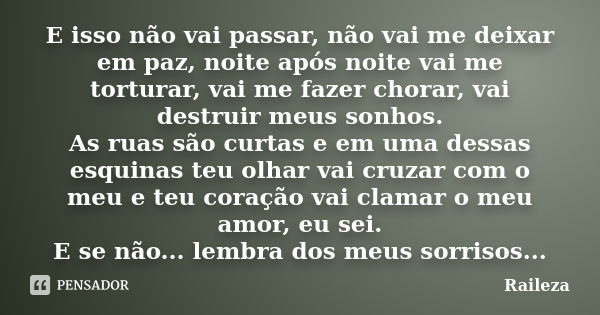 E isso não vai passar, não vai me deixar em paz, noite após noite vai me torturar, vai me fazer chorar, vai destruir meus sonhos.
As ruas são curtas e em uma dessas esquinas teu olhar vai cruzar com o meu e teu coração vai clamar o meu amor, eu sei.
E se não... lembra dos meus sorrisos...

PENSADOR

Raileza